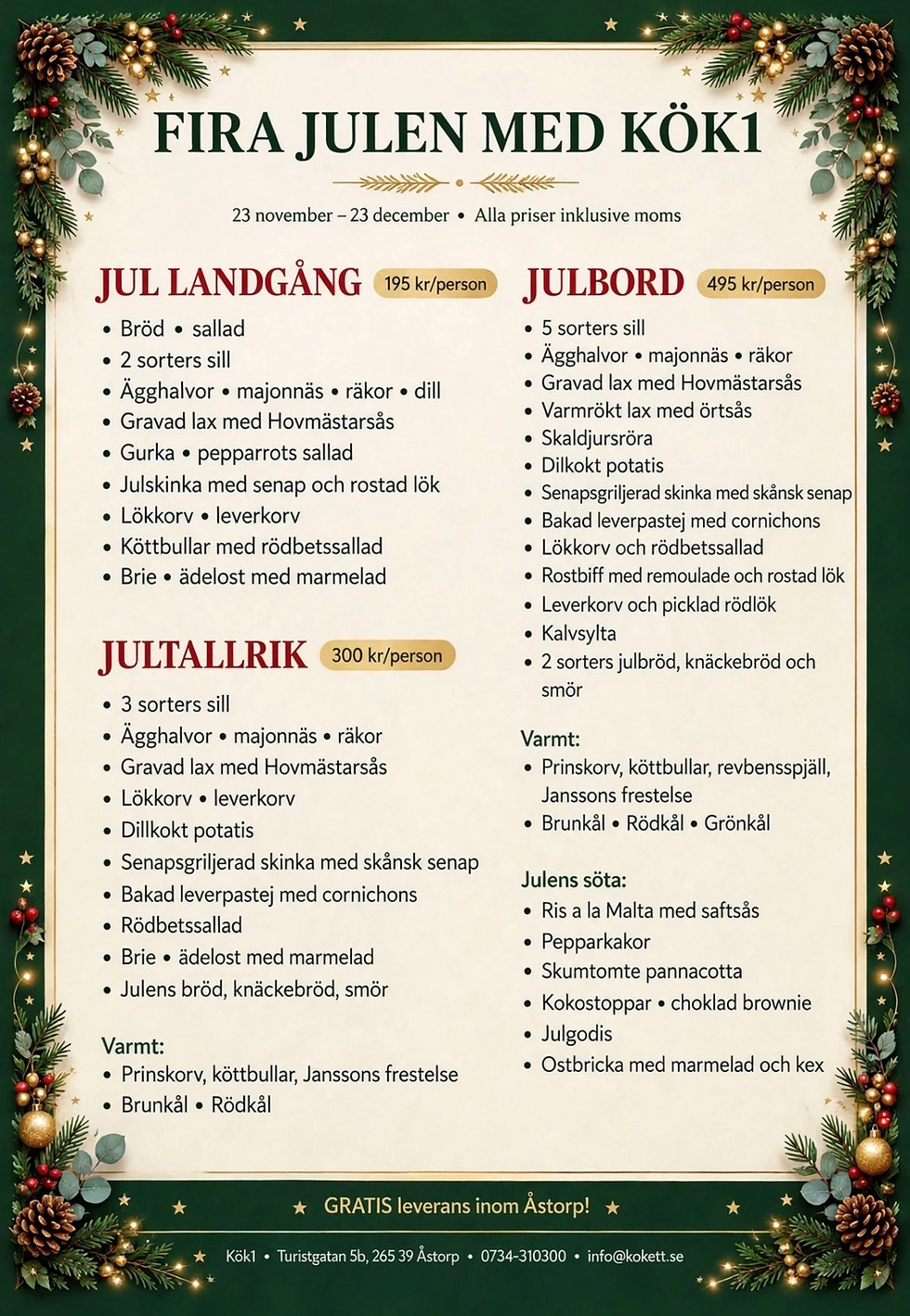 FIRA JULEN MED KÖK1

23 november – 23 december • Alla priser inklusive moms

JUL LANDGÅNG 195 kr/person

• Bröd • sallad
• 2 sorters sill
• Ägghalvor • majonnäs • räkor • dill
• Gravad lax med Hovmästarsås
• Gurka • pepparrots sallad
• Julskinka med senap och rostad lök
• Lökkorv • leverkorv
• Köttbullar med rödbetssallad
• Brie • ädelost med marmelad

JULTALLRIK 300 kr/person

• 3 sorters sill
• Ägghalvor • majonnäs • räkor
• Gravad lax med Hovmästarsås
• Lökkorv • leverkorv
• Dillkokt potatis
• Senapsgriljerad skinka med skånsk senap
• Bakad leverpastej med cornichons
• Rödbetssallad
• Brie • ädelost med marmelad
• Julens bröd, knäckebröd, smör

Varmt:
• Prinskorv, köttbullar, Janssons frestelse
• Brunkål • Rödkål

JULBORD 495 kr/person

• 5 sorters sill
• Ägghalvor • majonnäs • räkor
• Gravad lax med Hovmästarsås
• Varmrökt lax med örtsås
• Skaldjursröra
• Dilkokt potatis
• Senapsgriljerad skinka med skånsk senap
• Bakad leverpastej med cornichons
• Lökkorv och rödbetssallad
• Rostbiff med remoulade och rostad lök
• Leverkorv och picklad rödlök
• Kalvsylta
• 2 sorters julbröd, knäckebröd och smör

Varmt:
• Prinskorv, köttbullar, revbensspjäll, Janssons frestelse
• Brunkål • Rödkål • Grönkål

Julens söta:
• Ris a la Malta med saftsås
• Pepparkakor
• Skumtomte pannacotta
• Kokostoppar • choklad brownie
• Julgodis
• Ostbricka med marmelad och kex

GRATIS leverans inom Åstorp!

Kök1 • Turistgatan 5b, 265 39 Åstorp • 0734-310300 • info@kokett.se